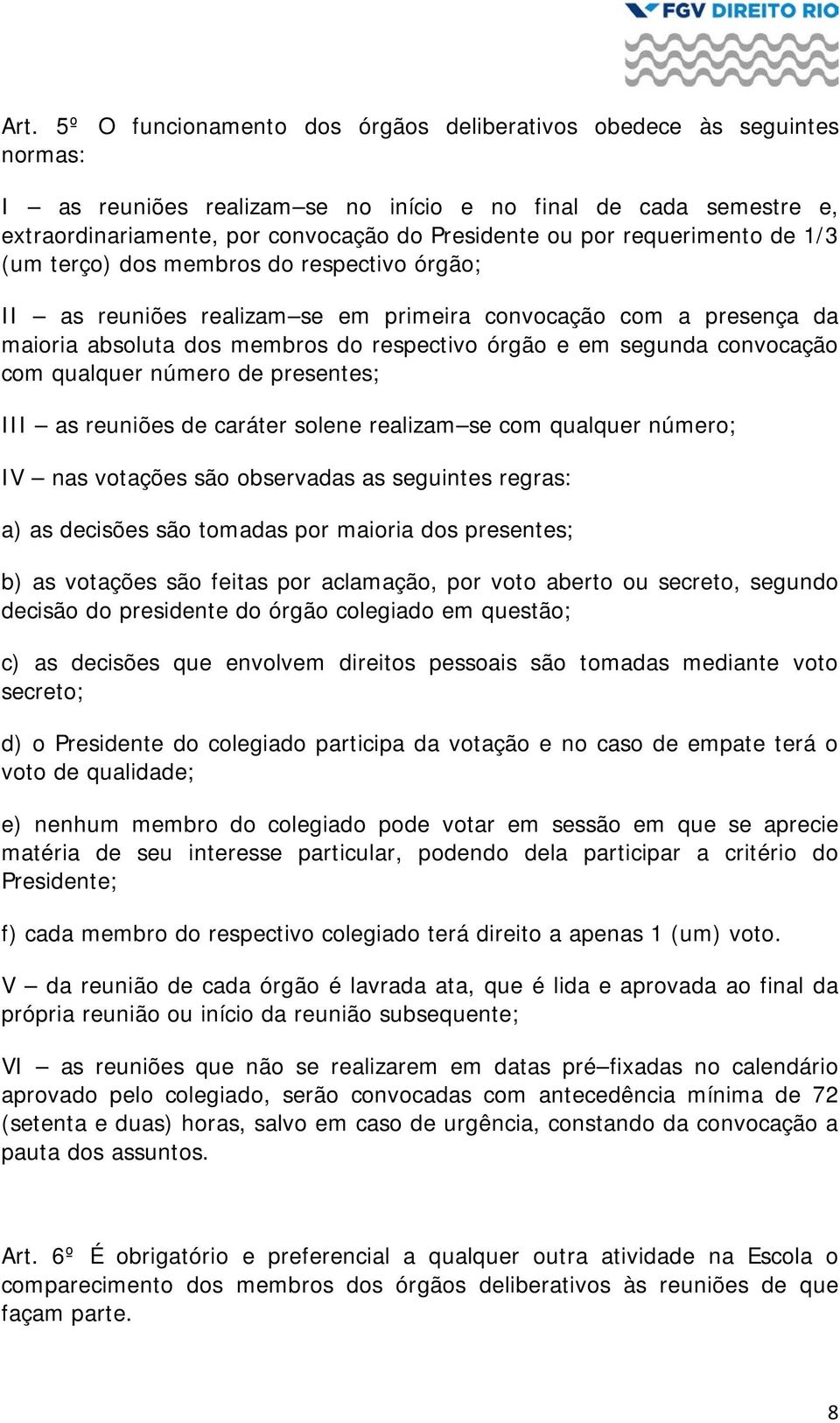 FGV DIREITO RIO

Art. 5º O funcionamento dos órgãos deliberativos obedece às seguintes normas:

I – as reuniões realizam–se no início e no final de cada semestre e, extraordinariamente, por convocação do Presidente ou por requerimento de 1/3 (um terço) dos membros do respectivo órgão;

II – as reuniões realizam–se em primeira convocação com a presença da maioria absoluta dos membros do respectivo órgão e em segunda convocação com qualquer número de presentes;

III – as reuniões de caráter solene realizam–se com qualquer número;

IV – nas votações são observadas as seguintes regras:

a) as decisões são tomadas por maioria dos presentes;

b) as votações são feitas por aclamação, por voto aberto ou secreto, segundo decisão do presidente do órgão colegiado em questão;

c) as decisões que envolvem direitos pessoais são tomadas mediante voto secreto;

d) o Presidente do colegiado participa da votação e no caso de empate terá o voto de qualidade;

e) nenhum membro do colegiado pode votar em sessão em que se aprecie matéria de seu interesse particular, podendo dela participar a critério do Presidente;

f) cada membro do respectivo colegiado terá direito a apenas 1 (um) voto.

V – da reunião de cada órgão é lavrada ata, que é lida e aprovada ao final da própria reunião ou início da reunião subsequente;

VI – as reuniões que não se realizarem em datas pré–fixadas no calendário aprovado pelo colegiado, serão convocadas com antecedência mínima de 72 (setenta e duas) horas, salvo em caso de urgência, constando da convocação a pauta dos assuntos.

Art. 6º É obrigatório e preferencial a qualquer outra atividade na Escola o comparecimento dos membros dos órgãos deliberativos às reuniões de que façam parte.

8